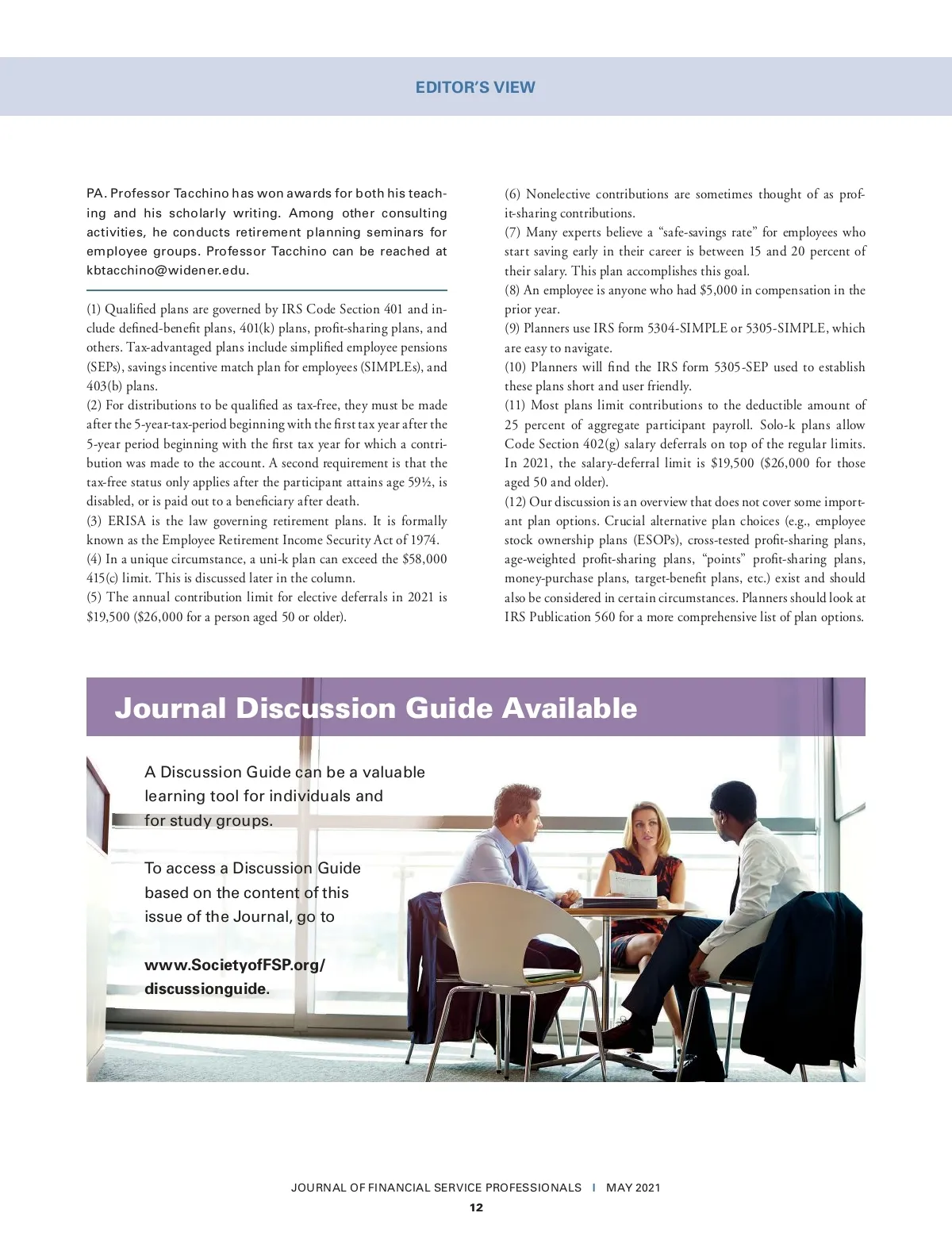 EDITOR'S VIEW

PA. Professor Tacchino has won awards for both his teaching and his scholarly writing. Among other consulting activities, he conducts retirement planning seminars for employee groups. Professor Tacchino can be reached at kbtacchino@widener.edu.

(1) Qualified plans are governed by IRS Code Section 401 and include defined-benefit plans, 401(k) plans, profit-sharing plans, and others. Tax-advantaged plans include simplified employee pensions (SEPs), savings incentive match plan for employees (SIMPLEs), and 403(b) plans.
(2) For distributions to be qualified as tax-free, they must be made after the 5-year-tax-period beginning with the first tax year after the 5-year period beginning with the first tax year for which a contribution was made to the account. A second requirement is that the tax-free status only applies after the participant attains age 59½, is disabled, or is paid out to a beneficiary after death.
(3) ERISA is the law governing retirement plans. It is formally known as the Employee Retirement Income Security Act of 1974.
(4) In a unique circumstance, a uni-k plan can exceed the $58,000 415(c) limit. This is discussed later in the column.
(5) The annual contribution limit for elective deferrals in 2021 is $19,500 ($26,000 for a person aged 50 or older).
(6) Nonelective contributions are sometimes thought of as profit-sharing contributions.
(7) Many experts believe a "safe-savings rate" for employees who start saving early in their career is between 15 and 20 percent of their salary. This plan accomplishes this goal.
(8) An employee is anyone who had $5,000 in compensation in the prior year.
(9) Planners use IRS form 5304-SIMPLE or 5305-SIMPLE, which are easy to navigate.
(10) Planners will find the IRS form 5305-SEP used to establish these plans short and user friendly.
(11) Most plans limit contributions to the deductible amount of 25 percent of aggregate participant payroll. Solo-k plans allow Code Section 402(g) salary deferrals on top of the regular limits. In 2021, the salary-deferral limit is $19,500 ($26,000 for those aged 50 and older).
(12) Our discussion is an overview that does not cover some important plan options. Crucial alternative plan choices (e.g., employee stock ownership plans (ESOPs), cross-tested profit-sharing plans, age-weighted profit-sharing plans, "points" profit-sharing plans, money-purchase plans, target-benefit plans, etc.) exist and should also be considered in certain circumstances. Planners should look at IRS Publication 560 for a more comprehensive list of plan options.

Journal Discussion Guide Available

A Discussion Guide can be a valuable learning tool for individuals and for study groups.

To access a Discussion Guide based on the content of this issue of the Journal, go to

www.SocietyofFSP.org/discussionguide.

JOURNAL OF FINANCIAL SERVICE PROFESSIONALS | MAY 2021
12